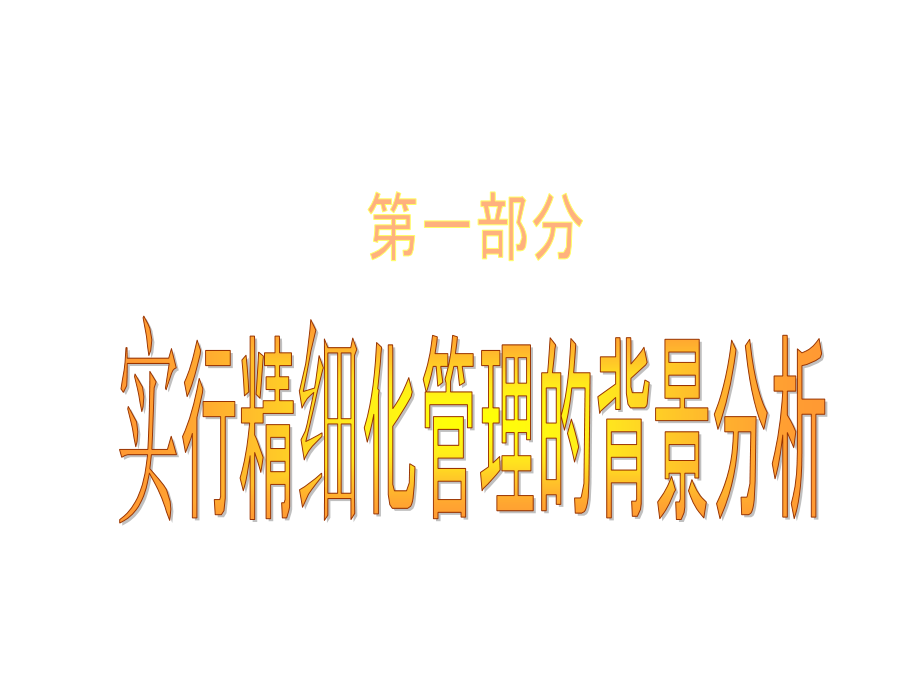 第一部分

实行精细化管理的背景分析